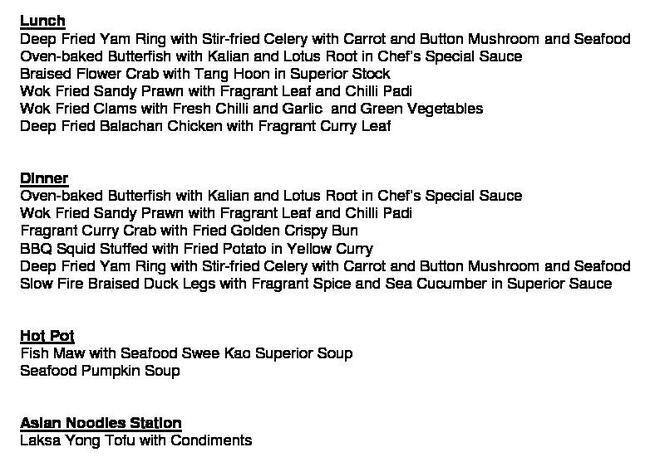 Lunch
Deep Fried Yam Ring with Stir-fried Celery with Carrot and Button Mushroom and Seafood
Oven-baked Butterfish with Kalian and Lotus Root in Chef's Special Sauce
Braised Flower Crab with Tang Hoon in Superior Stock
Wok Fried Sandy Prawn with Fragrant Leaf and Chilli Padi
Wok Fried Clams with Fresh Chilli and Garlic  and Green Vegetables
Deep Fried Balachan Chicken with Fragrant Curry Leaf

Dinner
Oven-baked Butterfish with Kalian and Lotus Root in Chef's Special Sauce
Wok Fried Sandy Prawn with Fragrant Leaf and Chilli Padi
Fragrant Curry Crab with Fried Golden Crispy Bun
BBQ Squid Stuffed with Fried Potato in Yellow Curry
Deep Fried Yam Ring with Stir-fried Celery with Carrot and Button Mushroom and Seafood
Slow Fire Braised Duck Legs with Fragrant Spice and Sea Cucumber in Superior Sauce

Hot Pot
Fish Maw with Seafood Swee Kao Superior Soup
Seafood Pumpkin Soup

Asian Noodles Station
Laksa Yong Tofu with Condiments